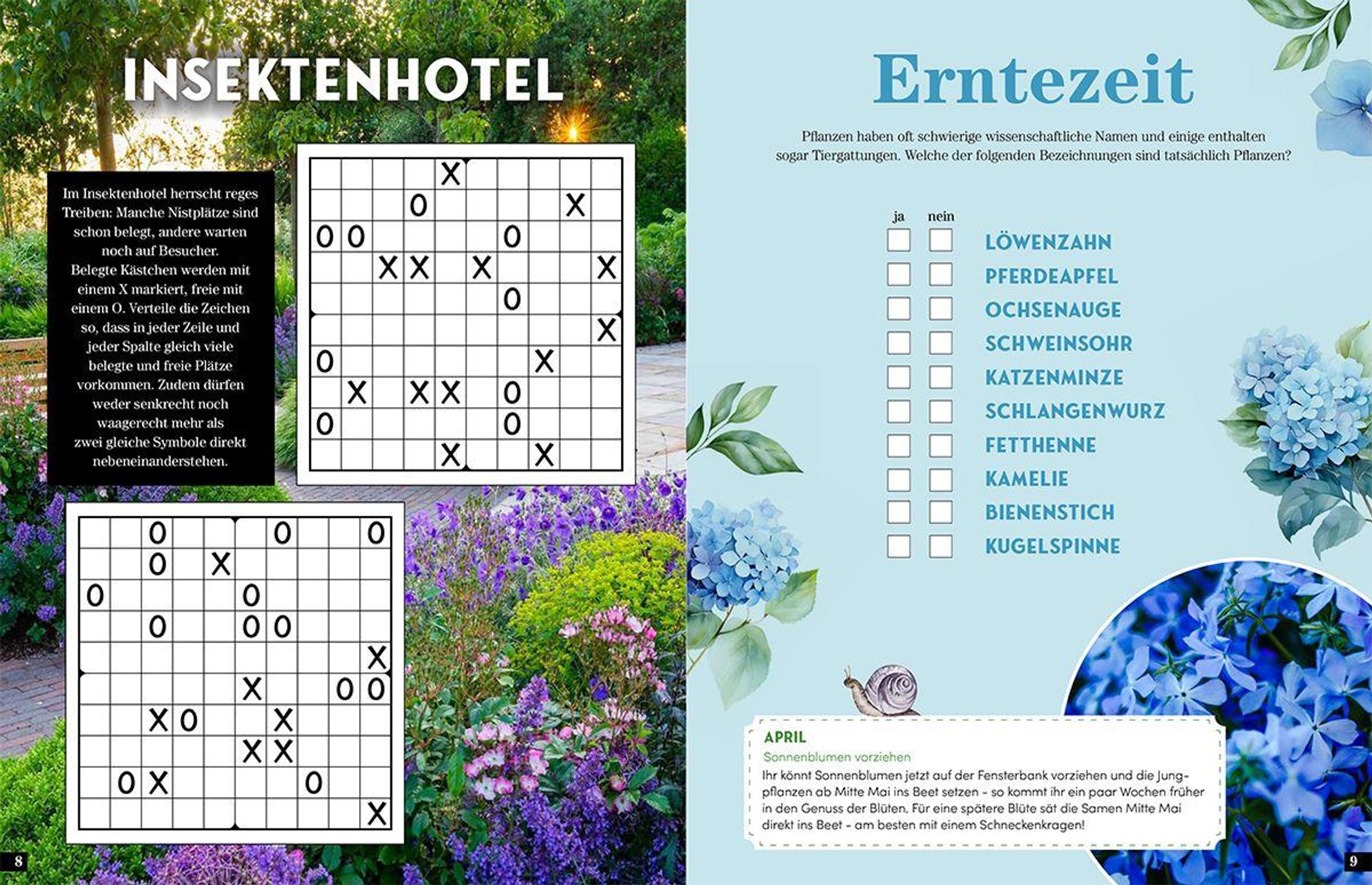 INSEKTENHOTEL

Im Insektenhotel herrscht reges Treiben: Manche Nistplätze sind schon belegt, andere warten noch auf Besucher. Belegte Kästchen werden mit einem X markiert, freie mit einem O. Verteile die Zeichen so, dass in jeder Zeile und jeder Spalte gleich viele belegte und freie Plätze vorkommen. Zudem dürfen weder senkrecht noch waagerecht mehr als zwei gleiche Symbole direkt nebeneinanderstehen.

|  |  |  |  | X |  |  |  |  |  |
|---|---|---|---|---|---|---|---|---|---|
|  |  |  | O |  |  |  |  | X |  |
| O | O |  |  |  |  | O |  |  |  |
|  |  | X | X |  | X |  |  |  | X |
|  |  |  |  |  |  | O |  |  |  |
|  |  |  |  |  |  |  |  |  | X |
| O |  |  |  |  |  |  | X |  |  |
|  | X |  | X | X |  | O |  |  |  |
| O |  |  |  |  |  | O |  |  |  |
|  |  |  |  | X |  |  | X |  |  |

|  |  | O |  |  |  | O |  |  | O |
|---|---|---|---|---|---|---|---|---|---|
|  |  | O |  | X |  |  |  |  |  |
| O |  |  |  |  | O |  |  |  |  |
|  |  | O |  |  | O | O |  |  |  |
|  |  |  |  |  |  |  |  |  | X |
|  |  |  |  |  | X |  |  | O | O |
|  |  | X | O |  |  | X |  |  |  |
|  |  |  |  |  | X | X |  |  |  |
|  | O | X |  |  |  |  | O |  |  |
|  |  |  |  |  |  |  |  |  | X |

8

Erntezeit

Pflanzen haben oft schwierige wissenschaftliche Namen und einige enthalten sogar Tiergattungen. Welche der folgenden Bezeichnungen sind tatsächlich Pflanzen?

ja nein
LÖWENZAHN
PFERDEAPFEL
OCHSENAUGE
SCHWEINSOHR
KATZENMINZE
SCHLANGENWURZ
FETTHENNE
KAMELIE
BIENENSTICH
KUGELSPINNE

APRIL
Sonnenblumen vorziehen
Ihr könnt Sonnenblumen jetzt auf der Fensterbank vorziehen und die Jungpflanzen ab Mitte Mai ins Beet setzen – so kommt ihr ein paar Wochen früher in den Genuss der Blüten. Für eine spätere Blüte sät die Samen Mitte Mai direkt ins Beet – am besten mit einem Schneckenkragen!

9